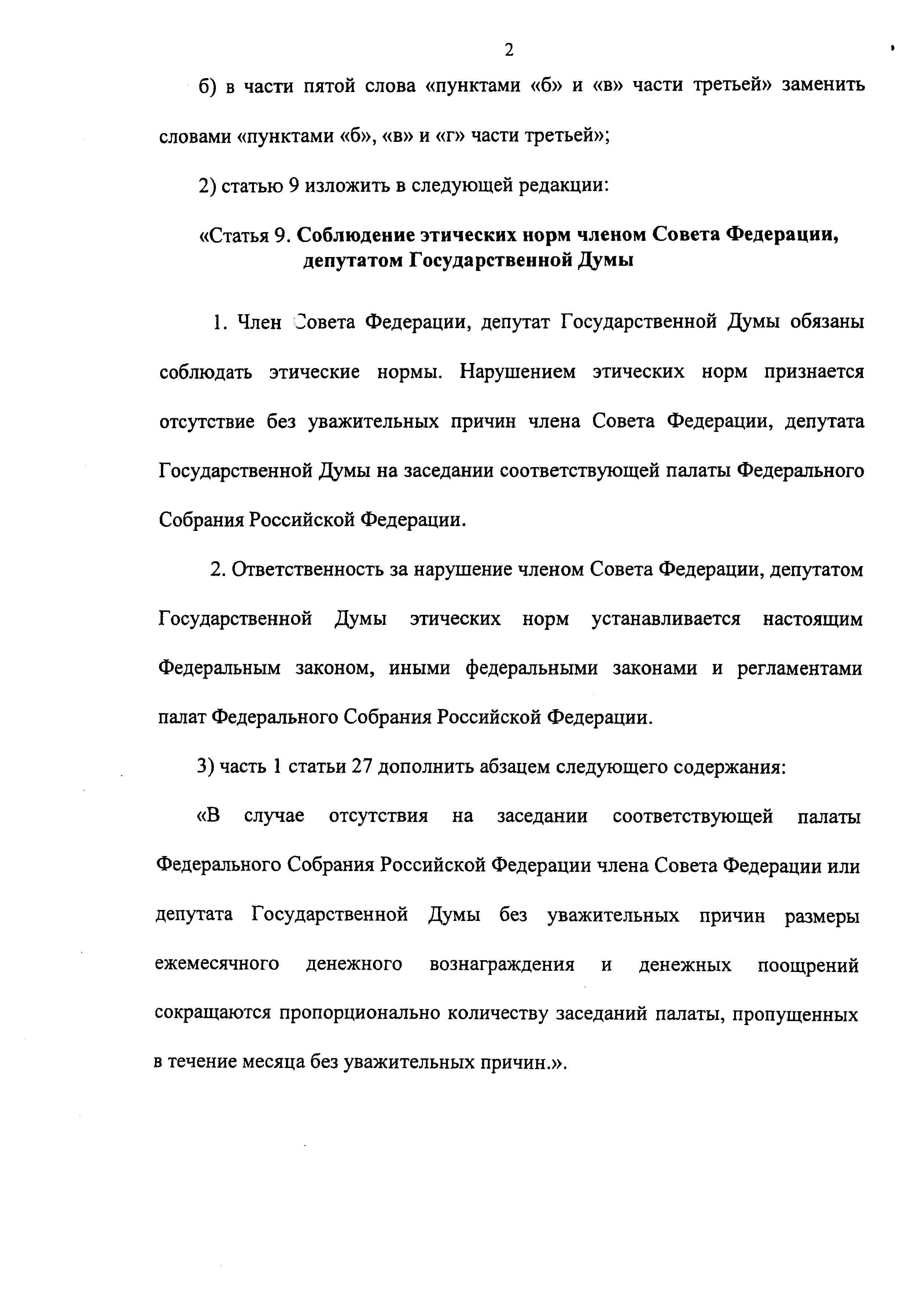 2

б) в части пятой слова «пунктами «б» и «в» части третьей» заменить словами «пунктами «б», «в» и «г» части третьей»;

2) статью 9 изложить в следующей редакции:

«Статья 9. Соблюдение этических норм членом Совета Федерации, депутатом Государственной Думы

1. Член Совета Федерации, депутат Государственной Думы обязаны соблюдать этические нормы. Нарушением этических норм признается отсутствие без уважительных причин члена Совета Федерации, депутата Государственной Думы на заседании соответствующей палаты Федерального Собрания Российской Федерации.

2. Ответственность за нарушение членом Совета Федерации, депутатом Государственной Думы этических норм устанавливается настоящим Федеральным законом, иными федеральными законами и регламентами палат Федерального Собрания Российской Федерации.

3) часть 1 статьи 27 дополнить абзацем следующего содержания:

«В случае отсутствия на заседании соответствующей палаты Федерального Собрания Российской Федерации члена Совета Федерации или депутата Государственной Думы без уважительных причин размеры ежемесячного денежного вознаграждения и денежных поощрений сокращаются пропорционально количеству заседаний палаты, пропущенных в течение месяца без уважительных причин.».